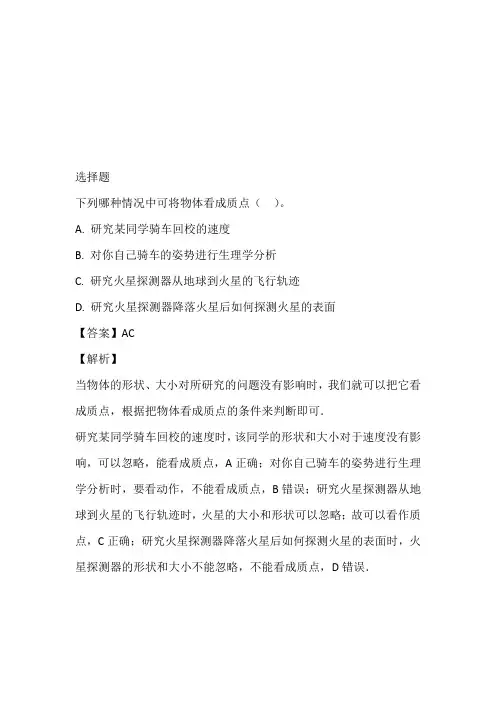 选择题

下列哪种情况中可将物体看成质点（　）。

A. 研究某同学骑车回校的速度

B. 对你自己骑车的姿势进行生理学分析

C. 研究火星探测器从地球到火星的飞行轨迹

D. 研究火星探测器降落火星后如何探测火星的表面

【答案】AC

【解析】

当物体的形状、大小对所研究的问题没有影响时，我们就可以把它看成质点，根据把物体看成质点的条件来判断即可．

研究某同学骑车回校的速度时，该同学的形状和大小对于速度没有影响，可以忽略，能看成质点，A 正确；对你自己骑车的姿势进行生理学分析时，要看动作，不能看成质点，B 错误；研究火星探测器从地球到火星的飞行轨迹时，火星的大小和形状可以忽略；故可以看作质点，C 正确；研究火星探测器降落火星后如何探测火星的表面时，火星探测器的形状和大小不能忽略，不能看成质点，D 错误．